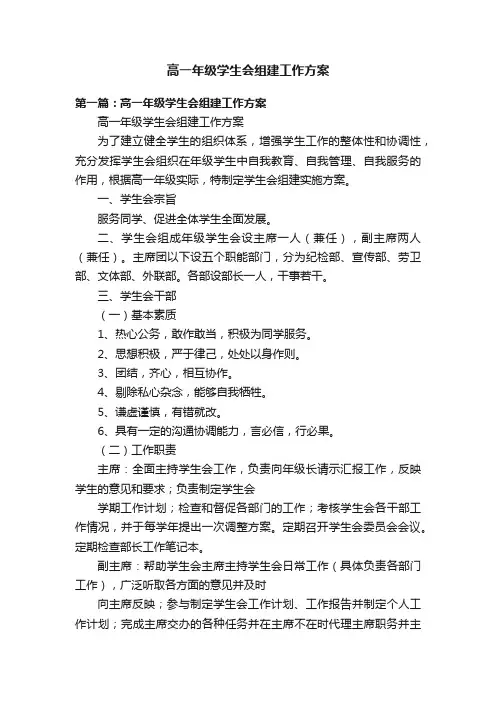 高一年级学生会组建工作方案

第一篇：高一年级学生会组建工作方案

高一年级学生会组建工作方案

为了建立健全学生的组织体系，增强学生工作的整体性和协调性，充分发挥学生会组织在年级学生中自我教育、自我管理、自我服务的作用，根据高一年级实际，特制定学生会组建实施方案。

一、学生会宗旨

服务同学、促进全体学生全面发展。

二、学生会组成年级学生会设主席一人（兼任），副主席两人（兼任）。主席团以下设五个职能部门，分为纪检部、宣传部、劳卫部、文体部、外联部。各部设部长一人，干事若干。

三、学生会干部

（一）基本素质

1、热心公务，敢作敢当，积极为同学服务。

2、思想积极，严于律己，处处以身作则。

3、团结，齐心，相互协作。

4、剔除私心杂念，能够自我牺牲。

5、谦虚谨慎，有错就改。

6、具有一定的沟通协调能力，言必信，行必果。

（二）工作职责

主席：全面主持学生会工作，负责向年级长请示汇报工作，反映学生的意见和要求；负责制定学生会

学期工作计划；检查和督促各部门的工作；考核学生会各干部工作情况，并于每学年提出一次调整方案。定期召开学生会委员会会议。定期检查部长工作笔记本。

副主席：帮助学生会主席主持学生会日常工作（具体负责各部门工作），广泛听取各方面的意见并及时

向主席反映；参与制定学生会工作计划、工作报告并制定个人工作计划；完成主席交办的各种任务并在主席不在时代理主席职务并主